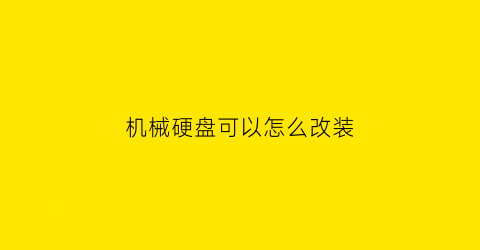 机械硬盘可以怎么改装